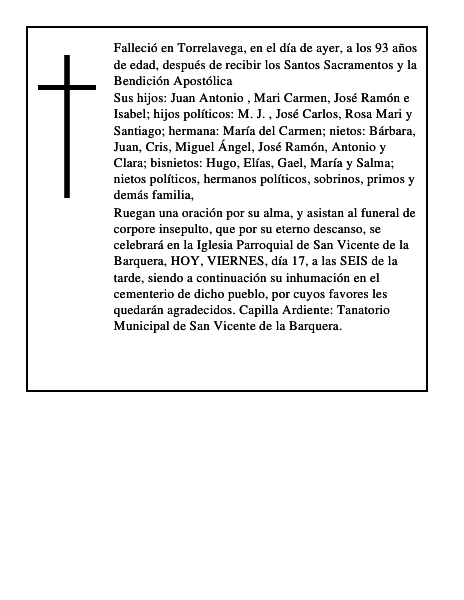 Falleció en Torrelavega, en el día de ayer, a los 93 años de edad, después de recibir los Santos Sacramentos y la Bendición Apostólica

Sus hijos: Juan Antonio , Mari Carmen, José Ramón e Isabel; hijos políticos: M. J. , José Carlos, Rosa Mari y Santiago; hermana: María del Carmen; nietos: Bárbara, Juan, Cris, Miguel Ángel, José Ramón, Antonio y Clara; bisnietos: Hugo, Elías, Gael, María y Salma; nietos políticos, hermanos políticos, sobrinos, primos y demás familia,

Ruegan una oración por su alma, y asistan al funeral de corpore insepulto, que por su eterno descanso, se celebrará en la Iglesia Parroquial de San Vicente de la Barquera, HOY, VIERNES, día 17, a las SEIS de la tarde, siendo a continuación su inhumación en el cementerio de dicho pueblo, por cuyos favores les quedarán agradecidos. Capilla Ardiente: Tanatorio Municipal de San Vicente de la Barquera.